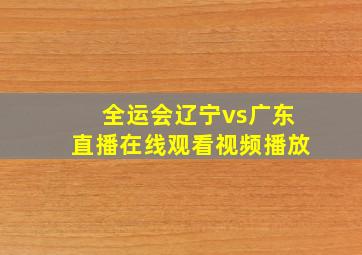 全运会辽宁vs广东
直播在线观看视频播放